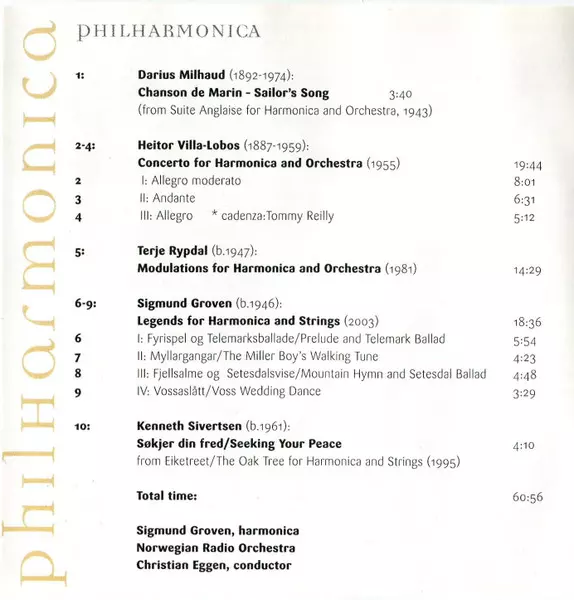 philharmonica

PHILHARMONICA

1: Darius Milhaud (1892-1974):
Chanson de Marin - Sailor's Song 3:40
(from Suite Anglaise for Harmonica and Orchestra, 1943)

2-4: Heitor Villa-Lobos (1887-1959):
Concerto for Harmonica and Orchestra (1955) 19:44
2 I: Allegro moderato 8:01
3 II: Andante 6:31
4 III: Allegro * cadenza:Tommy Reilly 5:12

5: Terje Rypdal (b.1947):
Modulations for Harmonica and Orchestra (1981) 14:29

6-9: Sigmund Groven (b.1946):
Legends for Harmonica and Strings (2003) 18:36
6 I: Fyrispel og Telemarksballade/Prelude and Telemark Ballad 5:54
7 II: Myllargangar/The Miller Boy's Walking Tune 4:23
8 III: Fjellsalme og Setesdalsvise/Mountain Hymn and Setesdal Ballad 4:48
9 IV: Vossaslått/Voss Wedding Dance 3:29

10: Kenneth Sivertsen (b.1961):
Søkjer din fred/Seeking Your Peace 4:10
from Eiketreet/The Oak Tree for Harmonica and Strings (1995)

Total time: 60:56

Sigmund Groven, harmonica
Norwegian Radio Orchestra
Christian Eggen, conductor